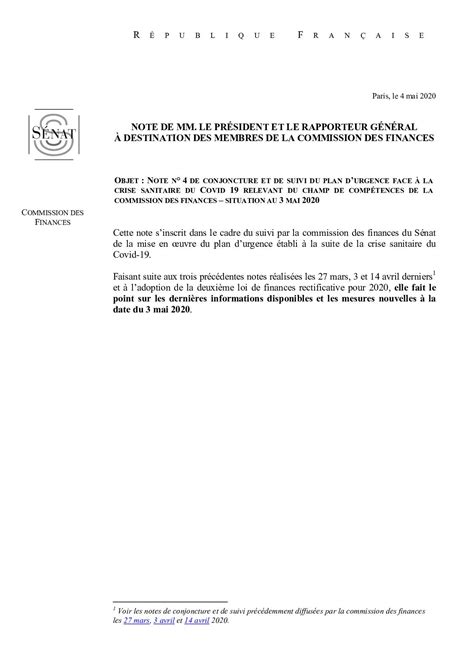 RÉPUBLIQUE FRANÇAISE

Paris, le 4 mai 2020

SÉNAT

NOTE DE MM. LE PRÉSIDENT ET LE RAPPORTEUR GÉNÉRAL À DESTINATION DES MEMBRES DE LA COMMISSION DES FINANCES

OBJET : NOTE N° 4 DE CONJONCTURE ET DE SUIVI DU PLAN D'URGENCE FACE À LA CRISE SANITAIRE DU COVID 19 RELEVANT DU CHAMP DE COMPÉTENCES DE LA COMMISSION DES FINANCES – SITUATION AU 3 MAI 2020

COMMISSION DES FINANCES

Cette note s'inscrit dans le cadre du suivi par la commission des finances du Sénat de la mise en œuvre du plan d'urgence établi à la suite de la crise sanitaire du Covid-19.

Faisant suite aux trois précédentes notes réalisées les 27 mars, 3 et 14 avril derniers$^1$ et à l'adoption de la deuxième loi de finances rectificative pour 2020, elle fait le point sur les dernières informations disponibles et les mesures nouvelles à la date du 3 mai 2020.

$^1$ Voir les notes de conjoncture et de suivi précédemment diffusées par la commission des finances les 27 mars, 3 avril et 14 avril 2020.